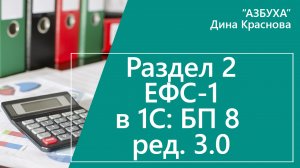 "АЗБУХА"
Дина Краснова

Раздел 2
ЕФС-1
в 1С: БП 8
ред. 3.0